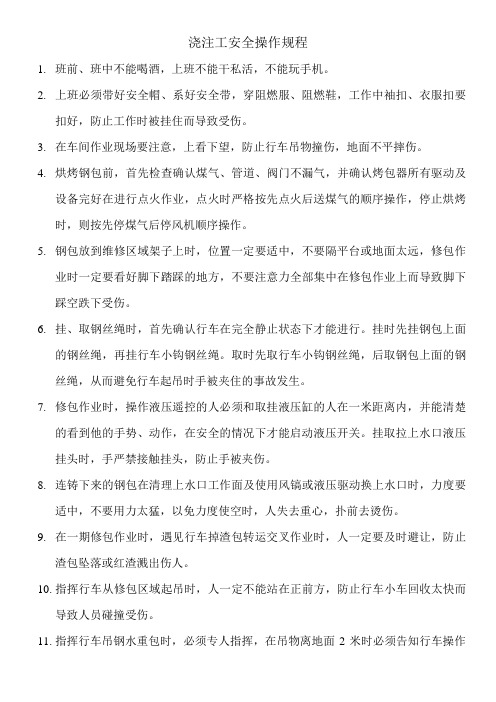 浇注工安全操作规程

1. 班前、班中不能喝酒，上班不能干私活，不能玩手机。

2. 上班必须带好安全帽、系好安全带，穿阻燃服、阻燃鞋，工作中袖扣、衣服扣要扣好，防止工作时被挂住而导致受伤。

3. 在车间作业现场要注意，上看下望，防止行车吊物撞伤，地面不平摔伤。

4. 烘烤钢包前，首先检查确认煤气、管道、阀门不漏气，并确认烤包器所有驱动及设备完好在进行点火作业，点火时严格按先点火后送煤气的顺序操作，停止烘烤时，则按先停煤气后停风机顺序操作。

5. 钢包放到维修区域架子上时，位置一定要适中，不要隔平台或地面太远，修包作业时一定要看好脚下踏踩的地方，不要注意力全部集中在修包作业上而导致脚下踩空跌下受伤。

6. 挂、取钢丝绳时，首先确认行车在完全静止状态下才能进行。挂时先挂钢包上面的钢丝绳，再挂行车小钩钢丝绳。取时先取行车小钩钢丝绳，后取钢包上面的钢丝绳，从而避免行车起吊时手被夹住的事故发生。

7. 修包作业时，操作液压遥控的人必须和取挂液压缸的人在一米距离内，并能清楚的看到他的手势、动作，在安全的情况下才能启动液压开关。挂取拉上水口液压挂头时，手严禁接触挂头，防止手被夹伤。

8. 连铸下来的钢包在清理上水口工作面及使用风镐或液压驱动换上水口时，力度要适中，不要用力太猛，以免力度使空时，人失去重心，扑前去烫伤。

9. 在一期修包作业时，遇见行车掉渣包转运交叉作业时，人一定要及时避让，防止渣包坠落或红渣溅出伤人。

10. 指挥行车从修包区域起吊时，人一定不能站在正前方，防止行车小车回收太快而导致人员碰撞受伤。

11. 指挥行车吊钢水重包时，必须专人指挥，在吊物离地面 2 米时必须告知行车操作